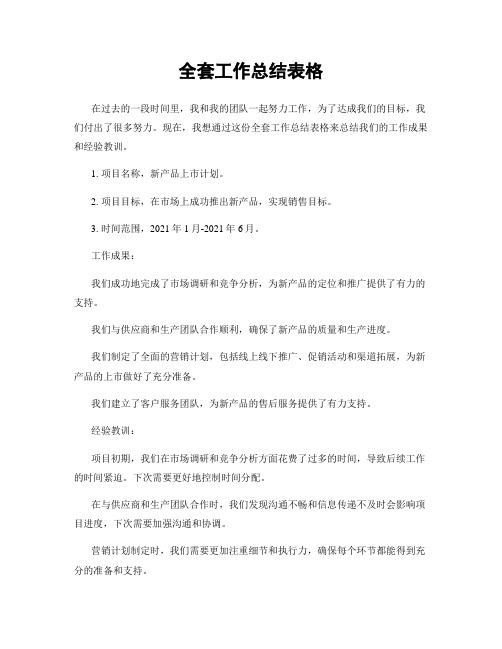 全套工作总结表格

在过去的一段时间里，我和我的团队一起努力工作，为了达成我们的目标，我们付出了很多努力。现在，我想通过这份全套工作总结表格来总结我们的工作成果和经验教训。

1. 项目名称，新产品上市计划。

2. 项目目标，在市场上成功推出新产品，实现销售目标。

3. 时间范围，2021 年 1 月-2021 年 6 月。

工作成果：

我们成功地完成了市场调研和竞争分析，为新产品的定位和推广提供了有力的支持。

我们与供应商和生产团队合作顺利，确保了新产品的质量和生产进度。

我们制定了全面的营销计划，包括线上线下推广、促销活动和渠道拓展，为新产品的上市做好了充分准备。

我们建立了客户服务团队，为新产品的售后服务提供了有力支持。

经验教训：

项目初期，我们在市场调研和竞争分析方面花费了过多的时间，导致后续工作的时间紧迫。下次需要更好地控制时间分配。

在与供应商和生产团队合作时，我们发现沟通不畅和信息传递不及时会影响项目进度，下次需要加强沟通和协调。

营销计划制定时，我们需要更加注重细节和执行力，确保每个环节都能得到充分的准备和支持。